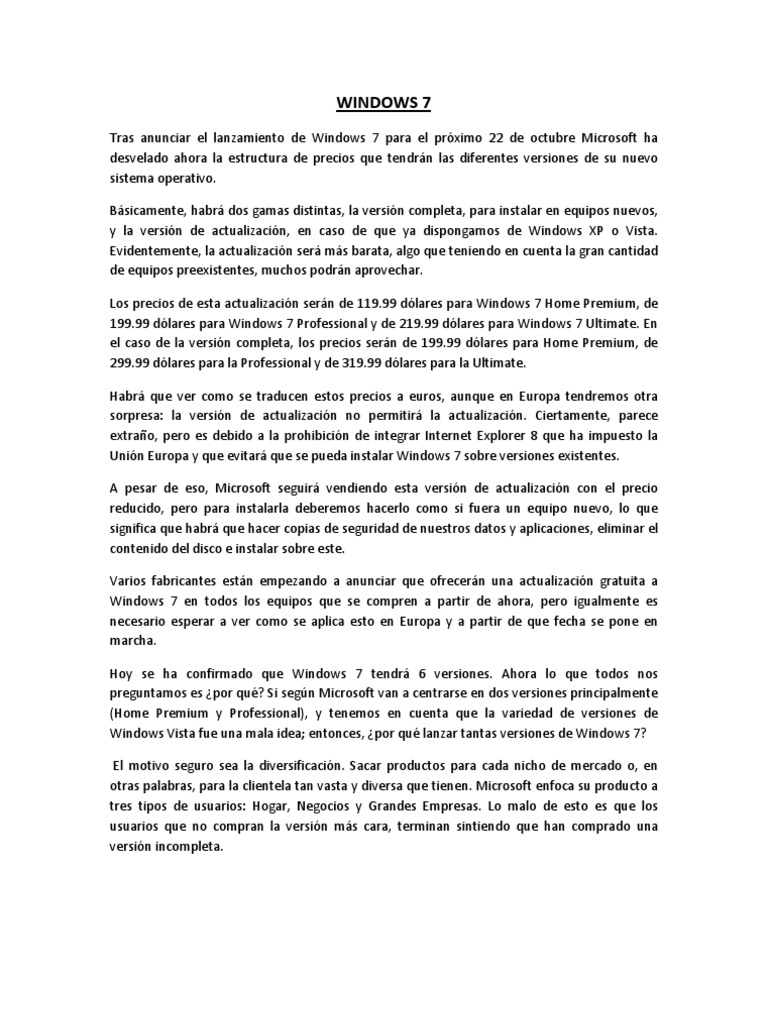 WINDOWS 7

Tras anunciar el lanzamiento de Windows 7 para el próximo 22 de octubre Microsoft ha desvelado ahora la estructura de precios que tendrán las diferentes versiones de su nuevo sistema operativo.

Básicamente, habrá dos gamas distintas, la versión completa, para instalar en equipos nuevos, y la versión de actualización, en caso de que ya dispongamos de Windows XP o Vista. Evidentemente, la actualización será más barata, algo que teniendo en cuenta la gran cantidad de equipos preexistentes, muchos podrán aprovechar.

Los precios de esta actualización serán de 119.99 dólares para Windows 7 Home Premium, de 199.99 dólares para Windows 7 Professional y de 219.99 dólares para Windows 7 Ultimate. En el caso de la versión completa, los precios serán de 199.99 dólares para Home Premium, de 299.99 dólares para la Professional y de 319.99 dólares para la Ultimate.

Habrá que ver como se traducen estos precios a euros, aunque en Europa tendremos otra sorpresa: la versión de actualización no permitirá la actualización. Ciertamente, parece extraño, pero es debido a la prohibición de integrar Internet Explorer 8 que ha impuesto la Unión Europa y que evitará que se pueda instalar Windows 7 sobre versiones existentes.

A pesar de eso, Microsoft seguirá vendiendo esta versión de actualización con el precio reducido, pero para instalarla deberemos hacerlo como si fuera un equipo nuevo, lo que significa que habrá que hacer copias de seguridad de nuestros datos y aplicaciones, eliminar el contenido del disco e instalar sobre este.

Varios fabricantes están empezando a anunciar que ofrecerán una actualización gratuita a Windows 7 en todos los equipos que se compren a partir de ahora, pero igualmente es necesario esperar a ver como se aplica esto en Europa y a partir de que fecha se pone en marcha.

Hoy se ha confirmado que Windows 7 tendrá 6 versiones. Ahora lo que todos nos preguntamos es ¿por qué? Si según Microsoft van a centrarse en dos versiones principalmente (Home Premium y Professional), y tenemos en cuenta que la variedad de versiones de Windows Vista fue una mala idea; entonces, ¿por qué lanzar tantas versiones de Windows 7?

El motivo seguro sea la diversificación. Sacar productos para cada nicho de mercado o, en otras palabras, para la clientela tan vasta y diversa que tienen. Microsoft enfoca su producto a tres tipos de usuarios: Hogar, Negocios y Grandes Empresas. Lo malo de esto es que los usuarios que no compran la versión más cara, terminan sintiendo que han comprado una versión incompleta.